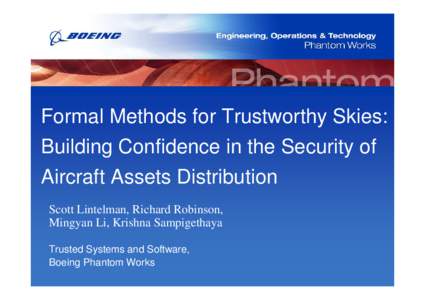 BOEING

Engineering, Operations & Technology
Phantom Works

Phantom

Formal Methods for Trustworthy Skies: Building Confidence in the Security of Aircraft Assets Distribution

Scott Lintelman, Richard Robinson, Mingyan Li, Krishna Sampigethaya

Trusted Systems and Software, Boeing Phantom Works